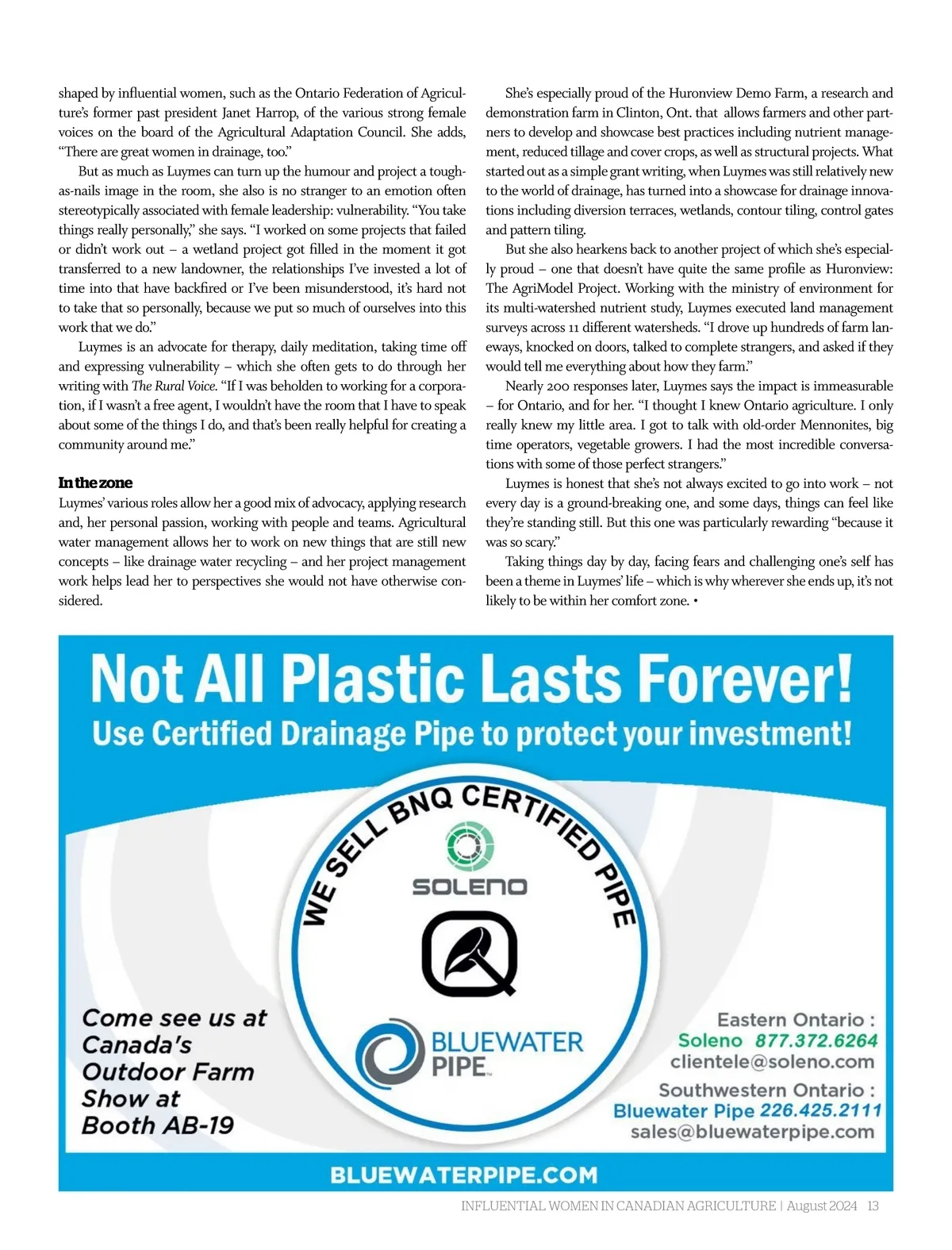 shaped by influential women, such as the Ontario Federation of Agriculture's former past president Janet Harrop, of the various strong female voices on the board of the Agricultural Adaptation Council. She adds, "There are great women in drainage, too."

But as much as Luymes can turn up the humour and project a tough-as-nails image in the room, she also is no stranger to an emotion often stereotypically associated with female leadership: vulnerability. "You take things really personally," she says. "I worked on some projects that failed or didn't work out – a wetland project got filled in the moment it got transferred to a new landowner, the relationships I've invested a lot of time into that have backfired or I've been misunderstood, it's hard not to take that so personally, because we put so much of ourselves into this work that we do."

Luymes is an advocate for therapy, daily meditation, taking time off and expressing vulnerability – which she often gets to do through her writing with The Rural Voice. "If I was beholden to working for a corporation, if I wasn't a free agent, I wouldn't have the room that I have to speak about some of the things I do, and that's been really helpful for creating a community around me."

In the zone

Luymes' various roles allow her a good mix of advocacy, applying research and, her personal passion, working with people and teams. Agricultural water management allows her to work on new things that are still new concepts – like drainage water recycling – and her project management work helps lead her to perspectives she would not have otherwise considered.

She's especially proud of the Huronview Demo Farm, a research and demonstration farm in Clinton, Ont. that allows farmers and other partners to develop and showcase best practices including nutrient management, reduced tillage and cover crops, as well as structural projects. What started out as a simple grant writing, when Luymes was still relatively new to the world of drainage, has turned into a showcase for drainage innovations including diversion terraces, wetlands, contour tiling, control gates and pattern tiling.

But she also hearkens back to another project of which she's especially proud – one that doesn't have quite the same profile as Huronview: The AgriModel Project. Working with the ministry of environment for its multi-watershed nutrient study, Luymes executed land management surveys across 11 different watersheds. "I drove up hundreds of farm laneways, knocked on doors, talked to complete strangers, and asked if they would tell me everything about how they farm."

Nearly 200 responses later, Luymes says the impact is immeasurable – for Ontario, and for her. "I thought I knew Ontario agriculture. I only really knew my little area. I got to talk with old-order Mennonites, big time operators, vegetable growers. I had the most incredible conversations with some of those perfect strangers."

Luymes is honest that she's not always excited to go into work – not every day is a ground-breaking one, and some days, things can feel like they're standing still. But this one was particularly rewarding "because it was so scary."

Taking things day by day, facing fears and challenging one's self has been a theme in Luymes' life – which is why wherever she ends up, it's not likely to be within her comfort zone. •

Not All Plastic Lasts Forever!
Use Certified Drainage Pipe to protect your investment!

WE SELL BNQ CERTIFIED PIPE

SOLENO

BLUEWATER PIPE™

Come see us at Canada's Outdoor Farm Show at Booth AB-19

Eastern Ontario :
Soleno 877.372.6264
clientele@soleno.com

Southwestern Ontario :
Bluewater Pipe 226.425.2111
sales@bluewaterpipe.com

BLUEWATERPIPE.COM

INFLUENTIAL WOMEN IN CANADIAN AGRICULTURE | August 2024 13